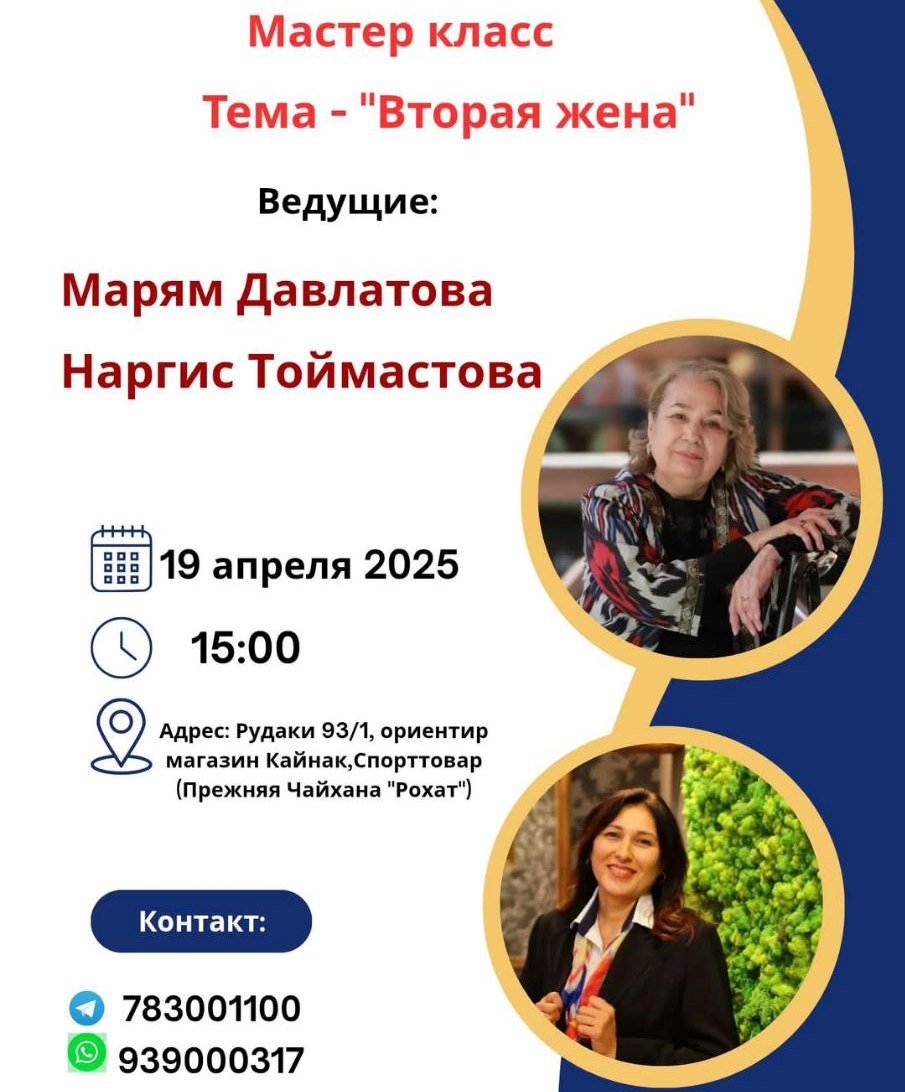 Мастер класс

Тема - "Вторая жена"

Ведущие:

Марям Давлатова

Наргис Тоймастова

19 апреля 2025

15:00

Адрес: Рудаки 93/1, ориентир магазин Кайнак,Спорттовар (Прежняя Чайхана "Рохат")

Контакт:

783001100

939000317